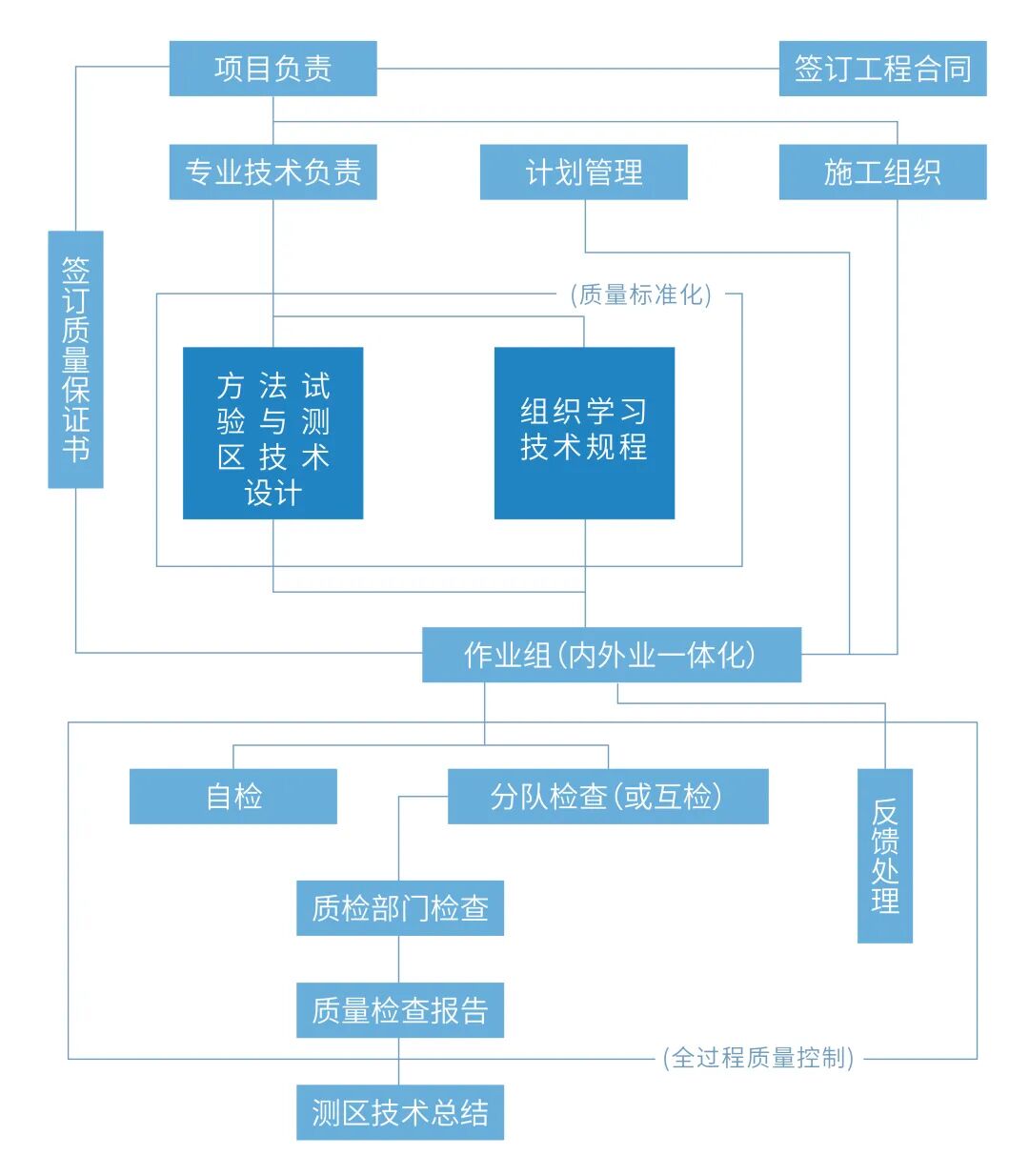 项目负责

签订工程合同

专业技术负责

计划管理

施工组织

签订质量保证书

（质量标准化）

方法试验与测区技术设计

组织学习技术规程

作业组（内外业一体化）

自检

分队检查（或互检）

反馈处理

质检部门检查

质量检查报告

（全过程质量控制）

测区技术总结